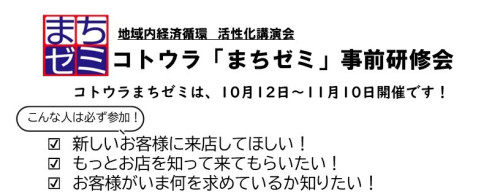 まち
ゼミ

地域内経済循環　活性化講演会

コトウラ「まちゼミ」事前研修会

コトウラまちゼミは、10月12日～11月10日開催です！

こんな人は必ず参加！

☑ 新しいお客様に来店してほしい！
☑ もっとお店を知って来てもらいたい！
☑ お客様がいま何を求めているか知りたい！